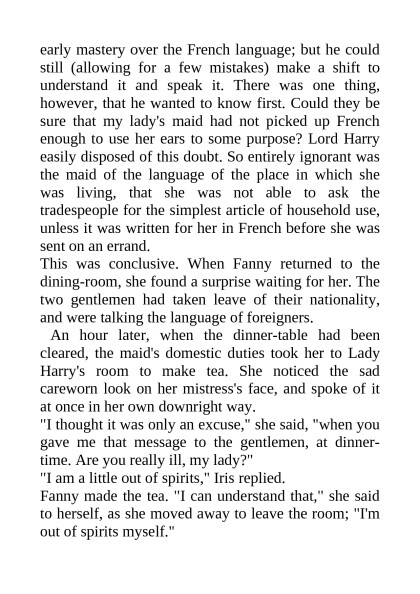 early mastery over the French language; but he could still (allowing for a few mistakes) make a shift to understand it and speak it. There was one thing, however, that he wanted to know first. Could they be sure that my lady's maid had not picked up French enough to use her ears to some purpose? Lord Harry easily disposed of this doubt. So entirely ignorant was the maid of the language of the place in which she was living, that she was not able to ask the tradespeople for the simplest article of household use, unless it was written for her in French before she was sent on an errand.
This was conclusive. When Fanny returned to the dining-room, she found a surprise waiting for her. The two gentlemen had taken leave of their nationality, and were talking the language of foreigners.

An hour later, when the dinner-table had been cleared, the maid's domestic duties took her to Lady Harry's room to make tea. She noticed the sad careworn look on her mistress's face, and spoke of it at once in her own downright way.
"I thought it was only an excuse," she said, "when you gave me that message to the gentlemen, at dinner-time. Are you really ill, my lady?"
"I am a little out of spirits," Iris replied.
Fanny made the tea. "I can understand that," she said to herself, as she moved away to leave the room; "I'm out of spirits myself."